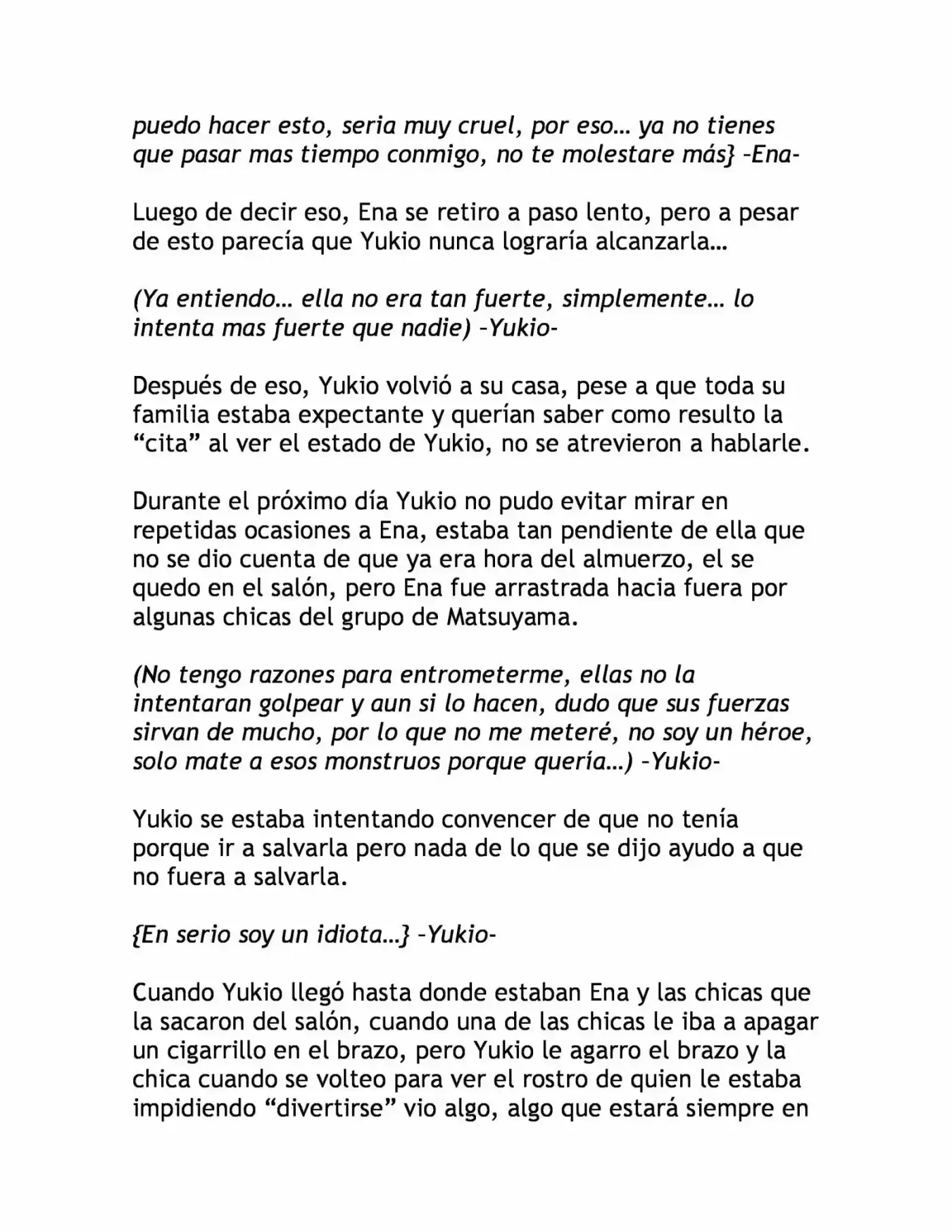 puedo hacer esto, seria muy cruel, por eso… ya no tienes que pasar mas tiempo conmigo, no te molestare más} –Ena-

Luego de decir eso, Ena se retiro a paso lento, pero a pesar de esto parecía que Yukio nunca lograría alcanzarla…

(Ya entiendo… ella no era tan fuerte, simplemente… lo intenta mas fuerte que nadie) –Yukio-

Después de eso, Yukio volvió a su casa, pese a que toda su familia estaba expectante y querían saber como resulto la “cita” al ver el estado de Yukio, no se atrevieron a hablarle.

Durante el próximo día Yukio no pudo evitar mirar en repetidas ocasiones a Ena, estaba tan pendiente de ella que no se dio cuenta de que ya era hora del almuerzo, el se quedo en el salón, pero Ena fue arrastrada hacia fuera por algunas chicas del grupo de Matsuyama.

(No tengo razones para entrometerme, ellas no la intentaran golpear y aun si lo hacen, dudo que sus fuerzas sirvan de mucho, por lo que no me meteré, no soy un héroe, solo mate a esos monstruos porque quería…) –Yukio-

Yukio se estaba intentando convencer de que no tenía porque ir a salvarla pero nada de lo que se dijo ayudo a que no fuera a salvarla.

{En serio soy un idiota…} –Yukio-

Cuando Yukio llegó hasta donde estaban Ena y las chicas que la sacaron del salón, cuando una de las chicas le iba a apagar un cigarrillo en el brazo, pero Yukio le agarro el brazo y la chica cuando se volteo para ver el rostro de quien le estaba impidiendo “divertirse” vio algo, algo que estará siempre en